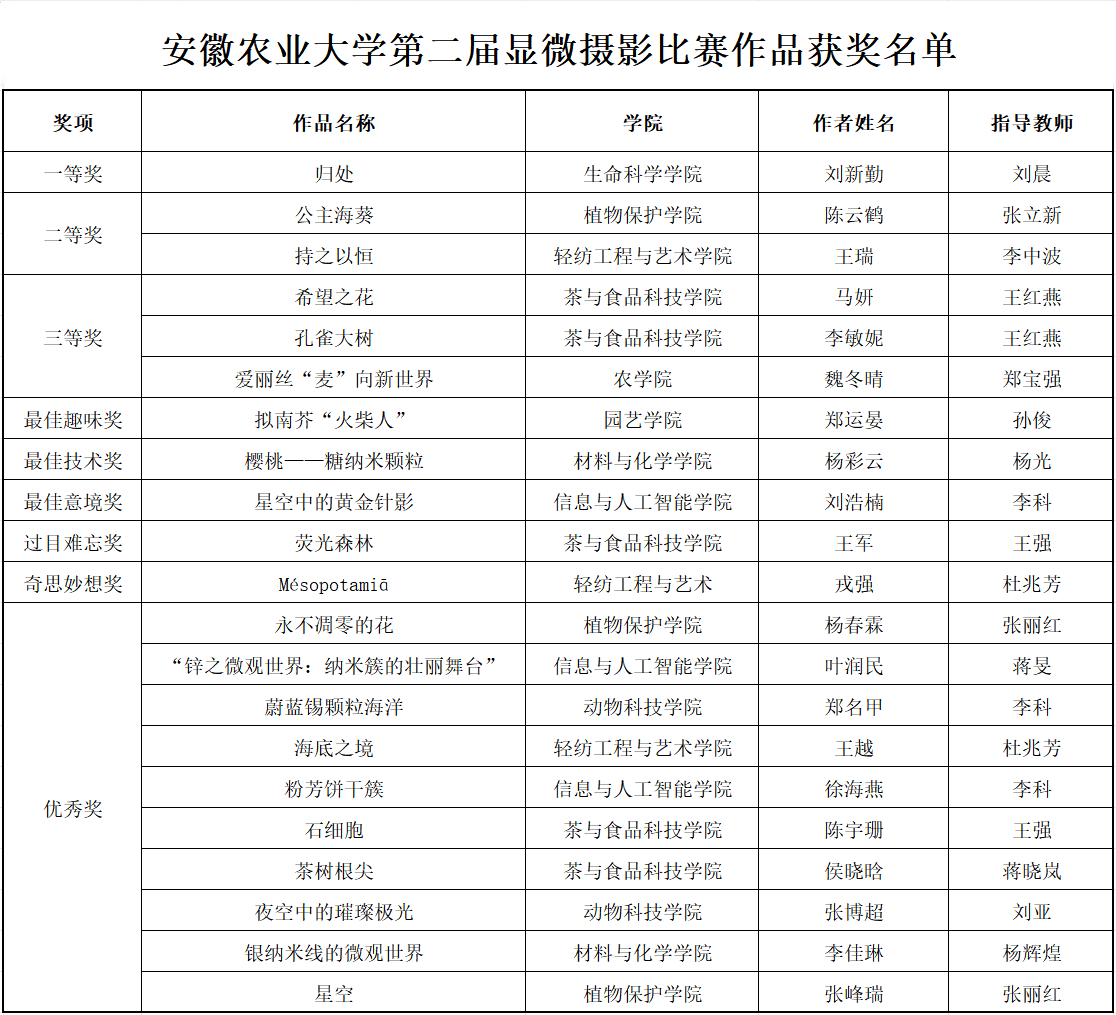 安徽农业大学第二届显微摄影比赛作品获奖名单

| 奖项 | 作品名称 | 学院 | 作者姓名 | 指导教师 |
|---|---|---|---|---|
| 一等奖 | 归处 | 生命科学学院 | 刘新勤 | 刘晨 |
| 二等奖 | 公主海葵 | 植物保护学院 | 陈云鹤 | 张立新 |
| | 持之以恒 | 轻纺工程与艺术学院 | 王瑞 | 李中波 |
| 三等奖 | 希望之花 | 茶与食品科技学院 | 马妍 | 王红燕 |
| | 孔雀大树 | 茶与食品科技学院 | 李敏妮 | 王红燕 |
| | 爱丽丝“麦”向新世界 | 农学院 | 魏冬晴 | 郑宝强 |
| 最佳趣味奖 | 拟南芥“火柴人” | 园艺学院 | 郑运晏 | 孙俊 |
| 最佳技术奖 | 樱桃——糖纳米颗粒 | 材料与化学学院 | 杨彩云 | 杨光 |
| 最佳意境奖 | 星空中的黄金针影 | 信息与人工智能学院 | 刘浩楠 | 李科 |
| 过目难忘奖 | 荧光森林 | 茶与食品科技学院 | 王军 | 王强 |
| 奇思妙想奖 | Mésopotamiā | 轻纺工程与艺术 | 戎强 | 杜兆芳 |
| 优秀奖 | 永不凋零的花 | 植物保护学院 | 杨春霖 | 张丽红 |
| | “锌之微观世界：纳米簇的壮丽舞台” | 信息与人工智能学院 | 叶润民 | 蒋旻 |
| | 蔚蓝锡颗粒海洋 | 动物科技学院 | 郑名甲 | 李科 |
| | 海底之境 | 轻纺工程与艺术学院 | 王越 | 杜兆芳 |
| | 粉芳饼干簇 | 信息与人工智能学院 | 徐海燕 | 李科 |
| | 石细胞 | 茶与食品科技学院 | 陈宇珊 | 王强 |
| | 茶树根尖 | 茶与食品科技学院 | 侯晓晗 | 蒋晓岚 |
| | 夜空中的璀璨极光 | 动物科技学院 | 张博超 | 刘亚 |
| | 银纳米线的微观世界 | 材料与化学学院 | 李佳琳 | 杨辉煌 |
| | 星空 | 植物保护学院 | 张峰瑞 | 张丽红 |